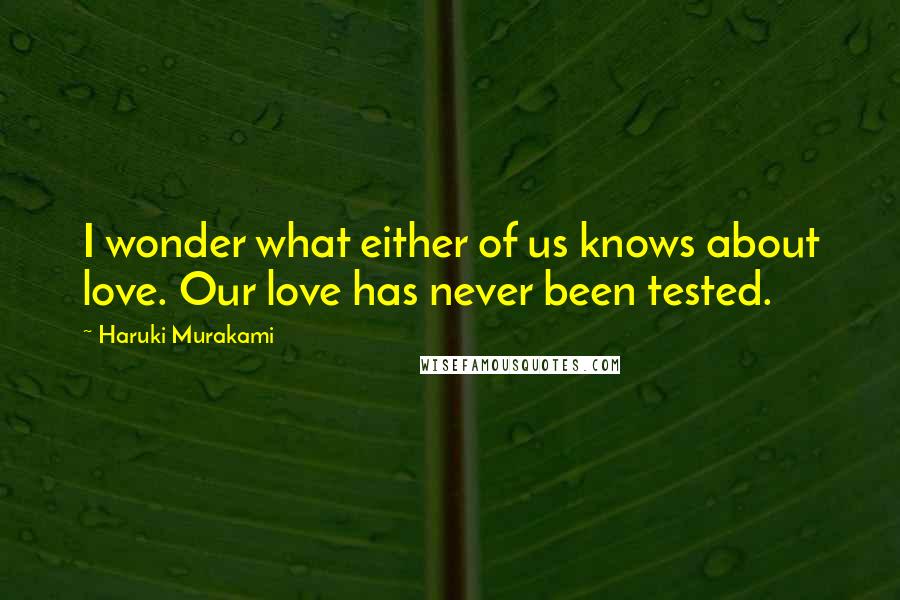 I wonder what either of us knows about love. Our love has never been tested.

~ Haruki Murakami

WISEFAMOUSQUOTES.COM